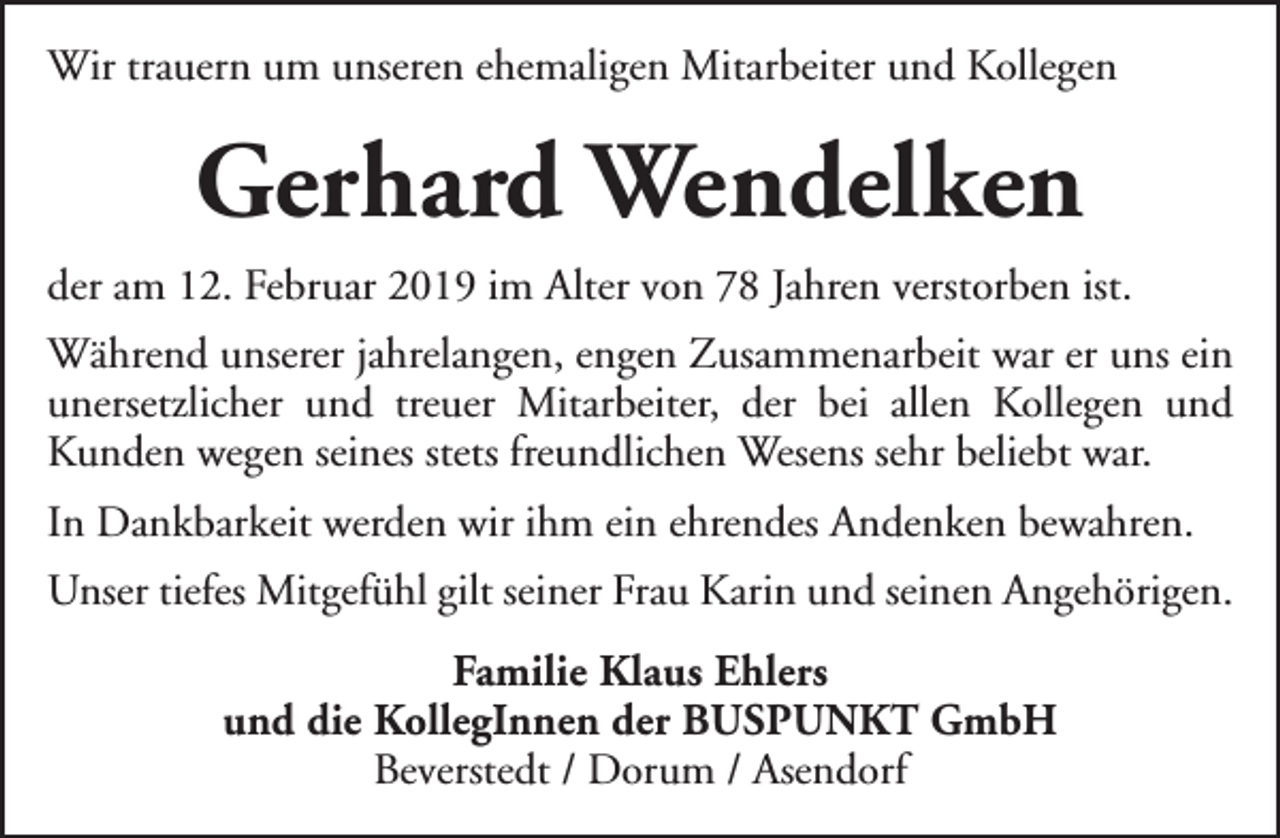 Wir trauern um unseren ehemaligen Mitarbeiter und Kollegen

Gerhard Wendelken

der am 12. Februar 2019 im Alter von 78 Jahren verstorben ist.

Während unserer jahrelangen, engen Zusammenarbeit war er uns ein unersetzlicher und treuer Mitarbeiter, der bei allen Kollegen und Kunden wegen seines stets freundlichen Wesens sehr beliebt war.

In Dankbarkeit werden wir ihm ein ehrendes Andenken bewahren.

Unser tiefes Mitgefühl gilt seiner Frau Karin und seinen Angehörigen.

Familie Klaus Ehlers
und die KollegInnen der BUSPUNKT GmbH
Beverstedt / Dorum / Asendorf